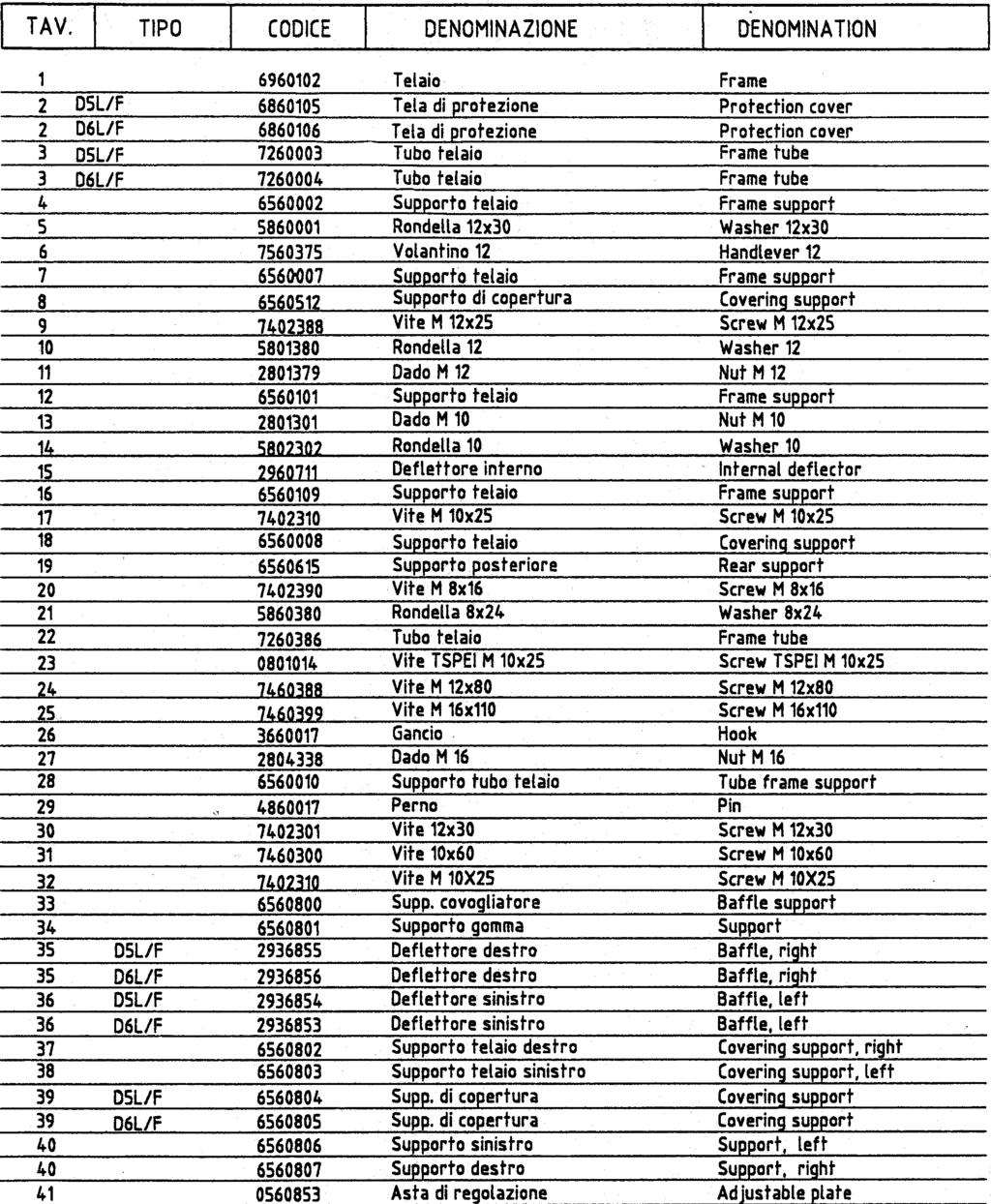 | TAV. | TIPO | CODICE | DENOMINAZIONE | DENOMINATION |
|---|---|---|---|---|
| 1 | | 6960102 | Telaio | Frame |
| 2 | D5L/F | 6860105 | Tela di protezione | Protection cover |
| 2 | D6L/F | 6860106 | Tela di protezione | Protection cover |
| 3 | D5L/F | 7260003 | Tubo telaio | Frame tube |
| 3 | D6L/F | 7260004 | Tubo telaio | Frame tube |
| 4 | | 6560002 | Supporto telaio | Frame support |
| 5 | | 5860001 | Rondella 12x30 | Washer 12x30 |
| 6 | | 7560375 | Volantino 12 | Handlever 12 |
| 7 | | 6560007 | Supporto telaio | Frame support |
| 8 | | 6560512 | Supporto di copertura | Covering support |
| 9 | | 7402388 | Vite M 12x25 | Screw M 12x25 |
| 10 | | 5801380 | Rondella 12 | Washer 12 |
| 11 | | 2801379 | Dado M 12 | Nut M 12 |
| 12 | | 6560101 | Supporto telaio | Frame support |
| 13 | | 2801301 | Dado M 10 | Nut M 10 |
| 14 | | 5802302 | Rondella 10 | Washer 10 |
| 15 | | 2960711 | Deflettore interno | Internal deflector |
| 16 | | 6560109 | Supporto telaio | Frame support |
| 17 | | 7402310 | Vite M 10x25 | Screw M 10x25 |
| 18 | | 6560008 | Supporto telaio | Covering support |
| 19 | | 6560615 | Supporto posteriore | Rear support |
| 20 | | 7402390 | Vite M 8x16 | Screw M 8x16 |
| 21 | | 5860380 | Rondella 8x24 | Washer 8x24 |
| 22 | | 7260386 | Tubo telaio | Frame tube |
| 23 | | 0801014 | Vite TSPEI M 10x25 | Screw TSPEI M 10x25 |
| 24 | | 7460388 | Vite M 12x80 | Screw M 12x80 |
| 25 | | 7460399 | Vite M 16x110 | Screw M 16x110 |
| 26 | | 3660017 | Gancio | Hook |
| 27 | | 2804338 | Dado M 16 | Nut M 16 |
| 28 | | 6560010 | Supporto tubo telaio | Tube frame support |
| 29 | | 4860017 | Perno | Pin |
| 30 | | 7402301 | Vite 12x30 | Screw M 12x30 |
| 31 | | 7460300 | Vite 10x60 | Screw M 10x60 |
| 32 | | 7402310 | Vite M 10X25 | Screw M 10X25 |
| 33 | | 6560800 | Supp. covogliatore | Baffle support |
| 34 | | 6560801 | Supporto gomma | Support |
| 35 | D5L/F | 2936855 | Deflettore destro | Baffle, right |
| 35 | D6L/F | 2936856 | Deflettore destro | Baffle, right |
| 36 | D5L/F | 2936854 | Deflettore sinistro | Baffle, left |
| 36 | D6L/F | 2936853 | Deflettore sinistro | Baffle, left |
| 37 | | 6560802 | Supporto telaio destro | Covering support, right |
| 38 | | 6560803 | Supporto telaio sinistro | Covering support, left |
| 39 | D5L/F | 6560804 | Supp. di copertura | Covering support |
| 39 | D6L/F | 6560805 | Supp. di copertura | Covering support |
| 40 | | 6560806 | Supporto sinistro | Support, left |
| 40 | | 6560807 | Supporto destro | Support, right |
| 41 | | 0560853 | Asta di regolazione | Adjustable plate |